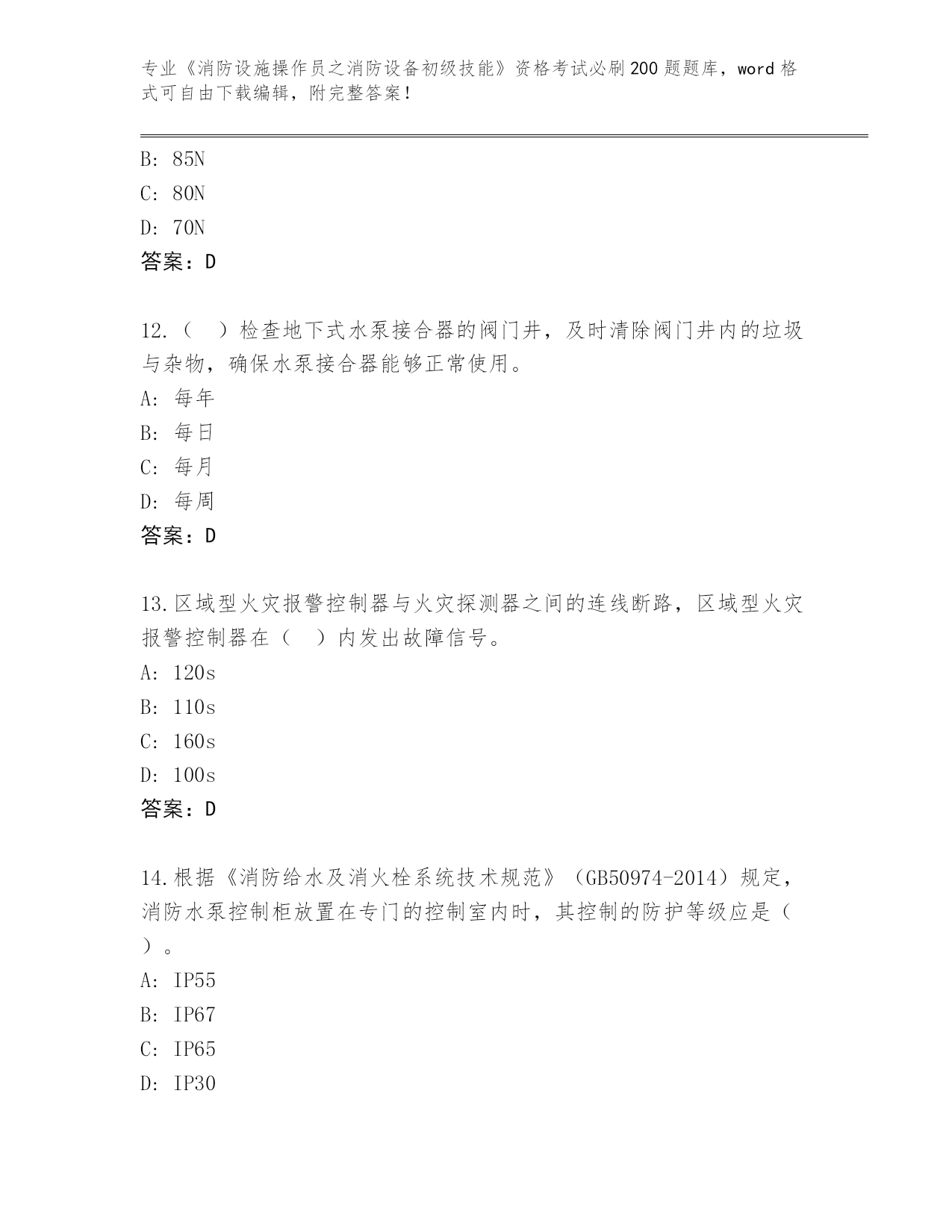 专业《消防设施操作员之消防设备初级技能》资格考试必刷200题题库，word格式可自由下载编辑，附完整答案！

B: 85N
C: 80N
D: 70N
答案：D

12.（　）检查地下式水泵接合器的阀门井，及时清除阀门井内的垃圾与杂物，确保水泵接合器能够正常使用。
A: 每年
B: 每日
C: 每月
D: 每周
答案：D

13.区域型火灾报警控制器与火灾探测器之间的连线断路，区域型火灾报警控制器在（　）内发出故障信号。
A: 120s
B: 110s
C: 160s
D: 100s
答案：D

14.根据《消防给水及消火栓系统技术规范》（GB50974-2014）规定，消防水泵控制柜放置在专门的控制室内时，其控制的防护等级应是（　）。
A: IP55
B: IP67
C: IP65
D: IP30